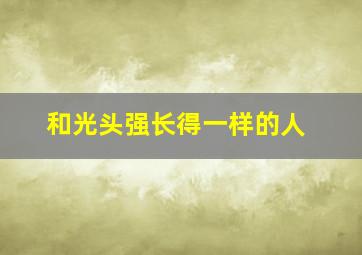 和光头强长得一样的人